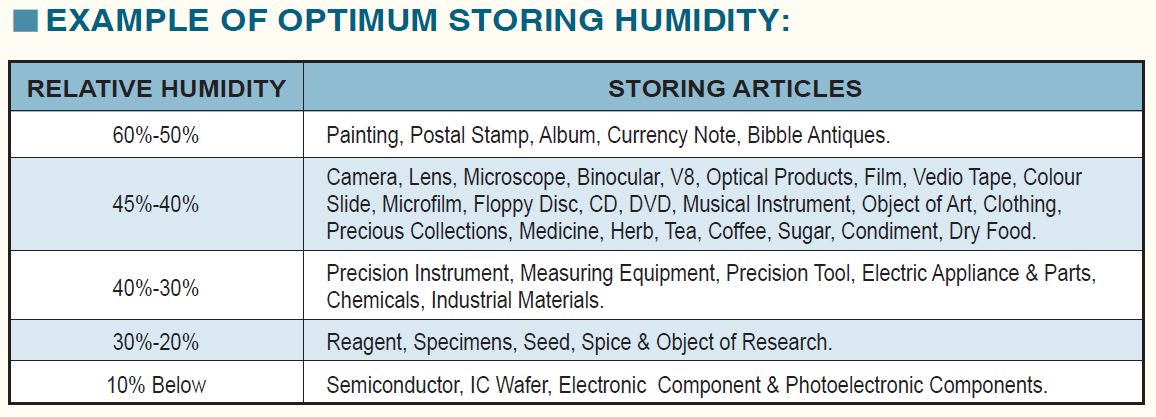 EXAMPLE OF OPTIMUM STORING HUMIDITY:

| RELATIVE HUMIDITY | STORING ARTICLES |
|---|---|
| 60%-50% | Painting, Postal Stamp, Album, Currency Note, Bibble Antiques. |
| 45%-40% | Camera, Lens, Microscope, Binocular, V8, Optical Products, Film, Vedio Tape, Colour Slide, Microfilm, Floppy Disc, CD, DVD, Musical Instrument, Object of Art, Clothing, Precious Collections, Medicine, Herb, Tea, Coffee, Sugar, Condiment, Dry Food. |
| 40%-30% | Precision Instrument, Measuring Equipment, Precision Tool, Electric Appliance & Parts, Chemicals, Industrial Materials. |
| 30%-20% | Reagent, Specimens, Seed, Spice & Object of Research. |
| 10% Below | Semiconductor, IC Wafer, Electronic Component & Photoelectronic Components. |